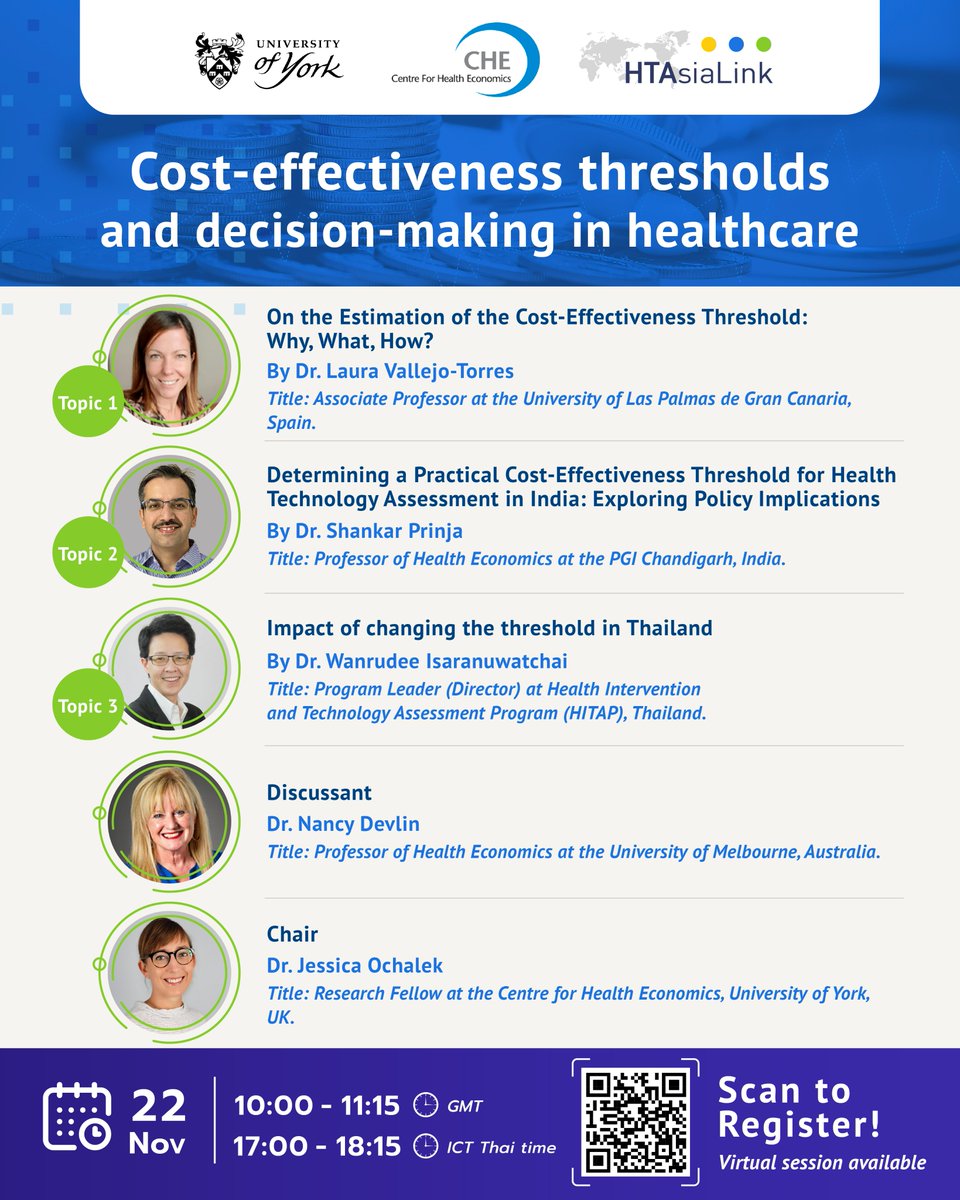 UNIVERSITY of York

CHE
Centre For Health Economics

HTAsiaLink

Cost-effectiveness thresholds and decision-making in healthcare

Topic 1

On the Estimation of the Cost-Effectiveness Threshold: Why, What, How?

By Dr. Laura Vallejo-Torres

Title: Associate Professor at the University of Las Palmas de Gran Canaria, Spain.

Topic 2

Determining a Practical Cost-Effectiveness Threshold for Health Technology Assessment in India: Exploring Policy Implications

By Dr. Shankar Prinja

Title: Professor of Health Economics at the PGI Chandigarh, India.

Topic 3

Impact of changing the threshold in Thailand

By Dr. Wanrudee Isaranuwatchai

Title: Program Leader (Director) at Health Intervention and Technology Assessment Program (HITAP), Thailand.

Discussant

Dr. Nancy Devlin

Title: Professor of Health Economics at the University of Melbourne, Australia.

Chair

Dr. Jessica Ochalek

Title: Research Fellow at the Centre for Health Economics, University of York, UK.

22 Nov

10:00 - 11:15 GMT
17:00 - 18:15 ICT Thai time

Scan to Register!
Virtual session available